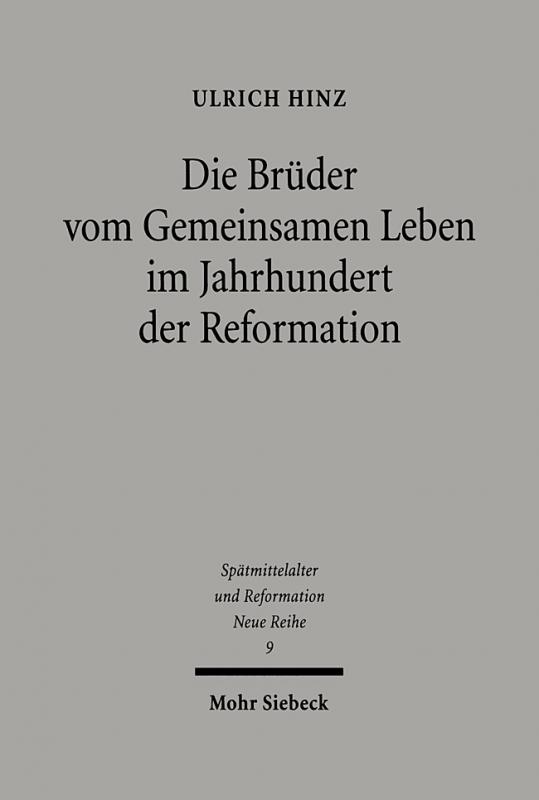 ULRICH HINZ

Die Brüder vom Gemeinsamen Leben im Jahrhundert der Reformation

Spätmittelalter und Reformation Neue Reihe 9

Mohr Siebeck